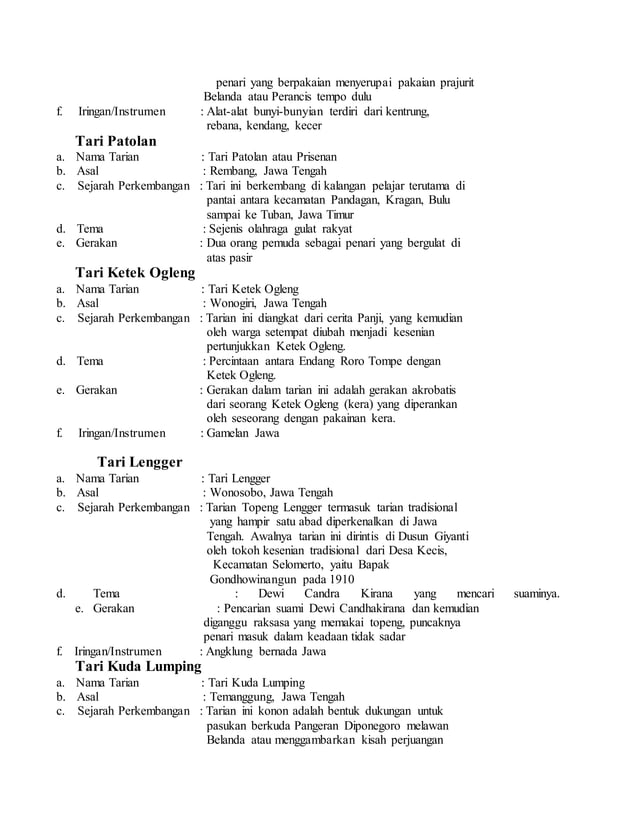 penari yang berpakaian menyerupai pakaian prajurit Belanda atau Perancis tempo dulu

f. Iringan/Instrumen : Alat-alat bunyi-bunyian terdiri dari kentrung, rebana, kendang, kecer

Tari Patolan

a. Nama Tarian : Tari Patolan atau Prisenan
b. Asal : Rembang, Jawa Tengah
c. Sejarah Perkembangan : Tari ini berkembang di kalangan pelajar terutama di pantai antara kecamatan Pandagan, Kragan, Bulu sampai ke Tuban, Jawa Timur
d. Tema : Sejenis olahraga gulat rakyat
e. Gerakan : Dua orang pemuda sebagai penari yang bergulat di atas pasir

Tari Ketek Ogleng

a. Nama Tarian : Tari Ketek Ogleng
b. Asal : Wonogiri, Jawa Tengah
c. Sejarah Perkembangan : Tarian ini diangkat dari cerita Panji, yang kemudian oleh warga setempat diubah menjadi kesenian pertunjukkan Ketek Ogleng.
d. Tema : Percintaan antara Endang Roro Tompe dengan Ketek Ogleng.
e. Gerakan : Gerakan dalam tarian ini adalah gerakan akrobatis dari seorang Ketek Ogleng (kera) yang diperankan oleh seseorang dengan pakainan kera.
f. Iringan/Instrumen : Gamelan Jawa

Tari Lengger

a. Nama Tarian : Tari Lengger
b. Asal : Wonosobo, Jawa Tengah
c. Sejarah Perkembangan : Tarian Topeng Lengger termasuk tarian tradisional yang hampir satu abad diperkenalkan di Jawa Tengah. Awalnya tarian ini dirintis di Dusun Giyanti oleh tokoh kesenian tradisional dari Desa Kecis, Kecamatan Selomerto, yaitu Bapak Gondhowinangun pada 1910
d. Tema : Dewi Candra Kirana yang mencari suaminya.
e. Gerakan : Pencarian suami Dewi Candhakirana dan kemudian diganggu raksasa yang memakai topeng, puncaknya penari masuk dalam keadaan tidak sadar
f. Iringan/Instrumen : Angklung bernada Jawa

Tari Kuda Lumping

a. Nama Tarian : Tari Kuda Lumping
b. Asal : Temanggung, Jawa Tengah
c. Sejarah Perkembangan : Tarian ini konon adalah bentuk dukungan untuk pasukan berkuda Pangeran Diponegoro melawan Belanda atau menggambarkan kisah perjuangan